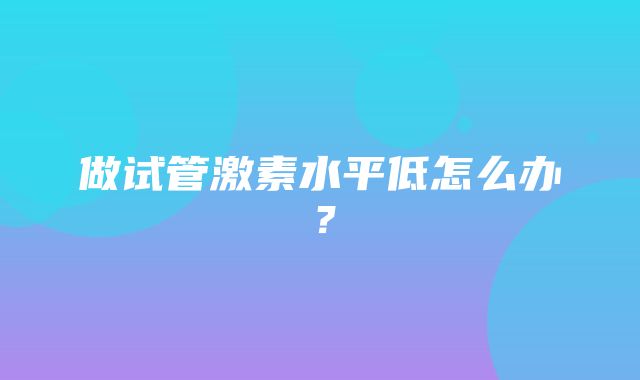 做试管激素水平低怎么办？